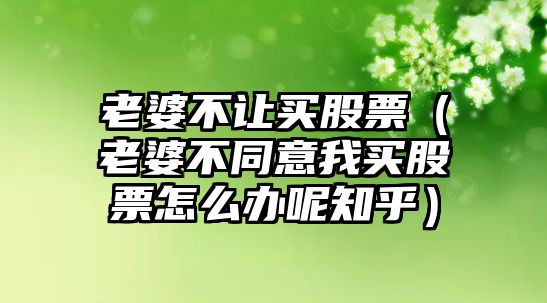 老婆不让买股票（老婆不同意我买股票怎么办呢知乎）